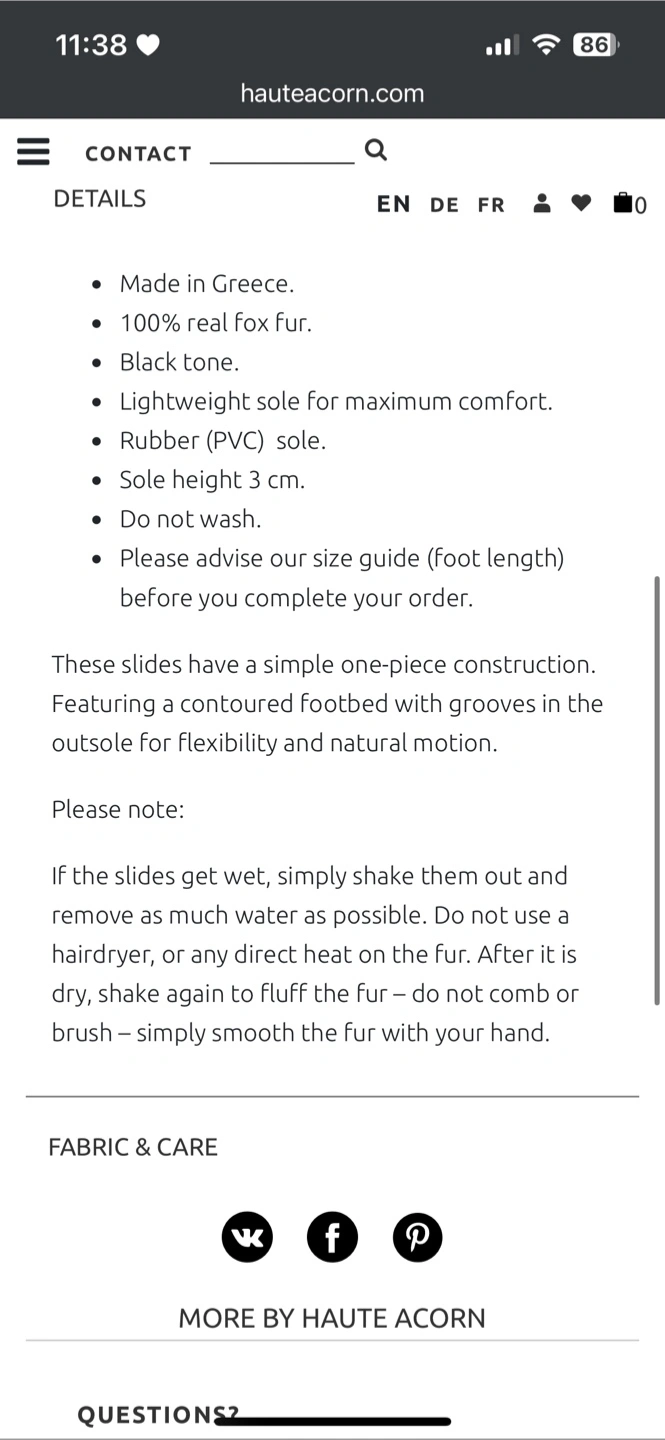 11:38 86
hauteacorn.com

CONTACT

DETAILS

EN DE FR 0

- Made in Greece.
- 100% real fox fur.
- Black tone.
- Lightweight sole for maximum comfort.
- Rubber (PVC) sole.
- Sole height 3 cm.
- Do not wash.
- Please advise our size guide (foot length) before you complete your order.

These slides have a simple one-piece construction. Featuring a contoured footbed with grooves in the outsole for flexibility and natural motion.

Please note:

If the slides get wet, simply shake them out and remove as much water as possible. Do not use a hairdryer, or any direct heat on the fur. After it is dry, shake again to fluff the fur – do not comb or brush – simply smooth the fur with your hand.

FABRIC & CARE

MORE BY HAUTE ACORN

QUESTIONS?